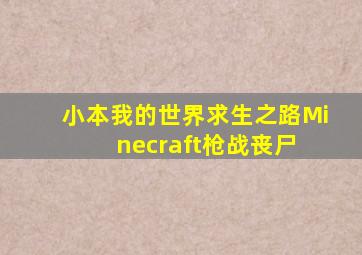 小本我的世界求生之路Minecraft枪战丧尸